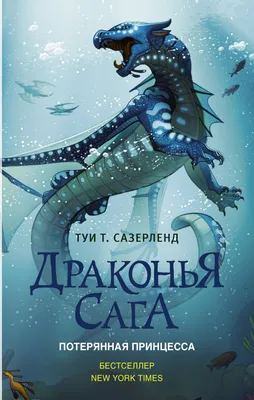 ТУИ Т. САЗЕРЛЕНД

ДРАКОНЬЯ САГА

ПОТЕРЯННАЯ ПРИНЦЕССА

БЕСТСЕЛЛЕР
NEW YORK TIMES